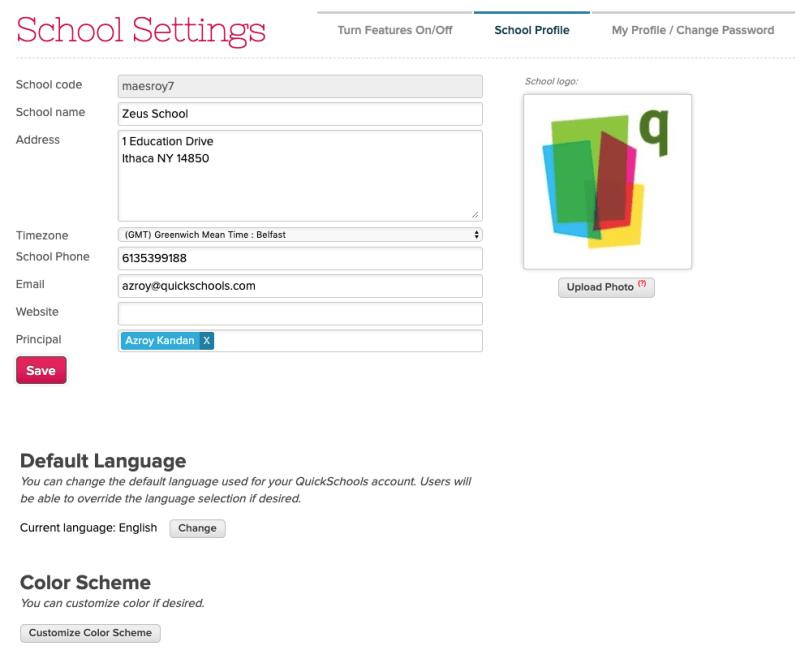 School Settings

Turn Features On/Off
School Profile
My Profile / Change Password

School code
maesroy7
School name
Zeus School
Address
1 Education Drive
Ithaca NY 14850
Timezone
(GMT) Greenwich Mean Time : Belfast
School Phone
6135399188
Email
azroy@quickschools.com
Website
Principal
Azroy Kandan X
Save

School logo:
q
Upload Photo (?)

Default Language
You can change the default language used for your QuickSchools account. Users will be able to override the language selection if desired.

Current language: English Change

Color Scheme
You can customize color if desired.

Customize Color Scheme